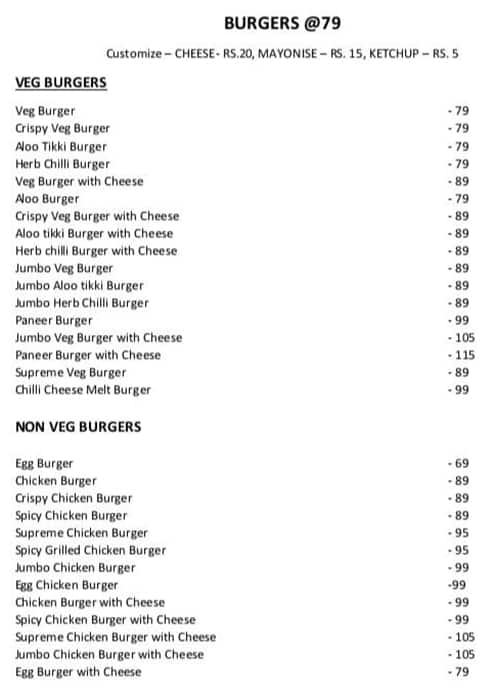 BURGERS @79

Customize – CHEESE- RS.20, MAYONISE – RS. 15, KETCHUP – RS. 5

VEG BURGERS

Veg Burger - 79
Crispy Veg Burger - 79
Aloo Tikki Burger - 79
Herb Chilli Burger - 79
Veg Burger with Cheese - 89
Aloo Burger - 79
Crispy Veg Burger with Cheese - 89
Aloo tikki Burger with Cheese - 89
Herb chilli Burger with Cheese - 89
Jumbo Veg Burger - 89
Jumbo Aloo tikki Burger - 89
Jumbo Herb Chilli Burger - 89
Paneer Burger - 99
Jumbo Veg Burger with Cheese - 105
Paneer Burger with Cheese - 115
Supreme Veg Burger - 89
Chilli Cheese Melt Burger - 99

NON VEG BURGERS

Egg Burger - 69
Chicken Burger - 89
Crispy Chicken Burger - 89
Spicy Chicken Burger - 89
Supreme Chicken Burger - 95
Spicy Grilled Chicken Burger - 95
Jumbo Chicken Burger - 99
Egg Chicken Burger -99
Chicken Burger with Cheese - 99
Spicy Chicken Burger with Cheese - 99
Supreme Chicken Burger with Cheese - 105
Jumbo Chicken Burger with Cheese - 105
Egg Burger with Cheese - 79